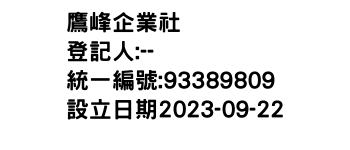 鷹峰企業社
登記人:--
統一編號:93389809
設立日期2023-09-22